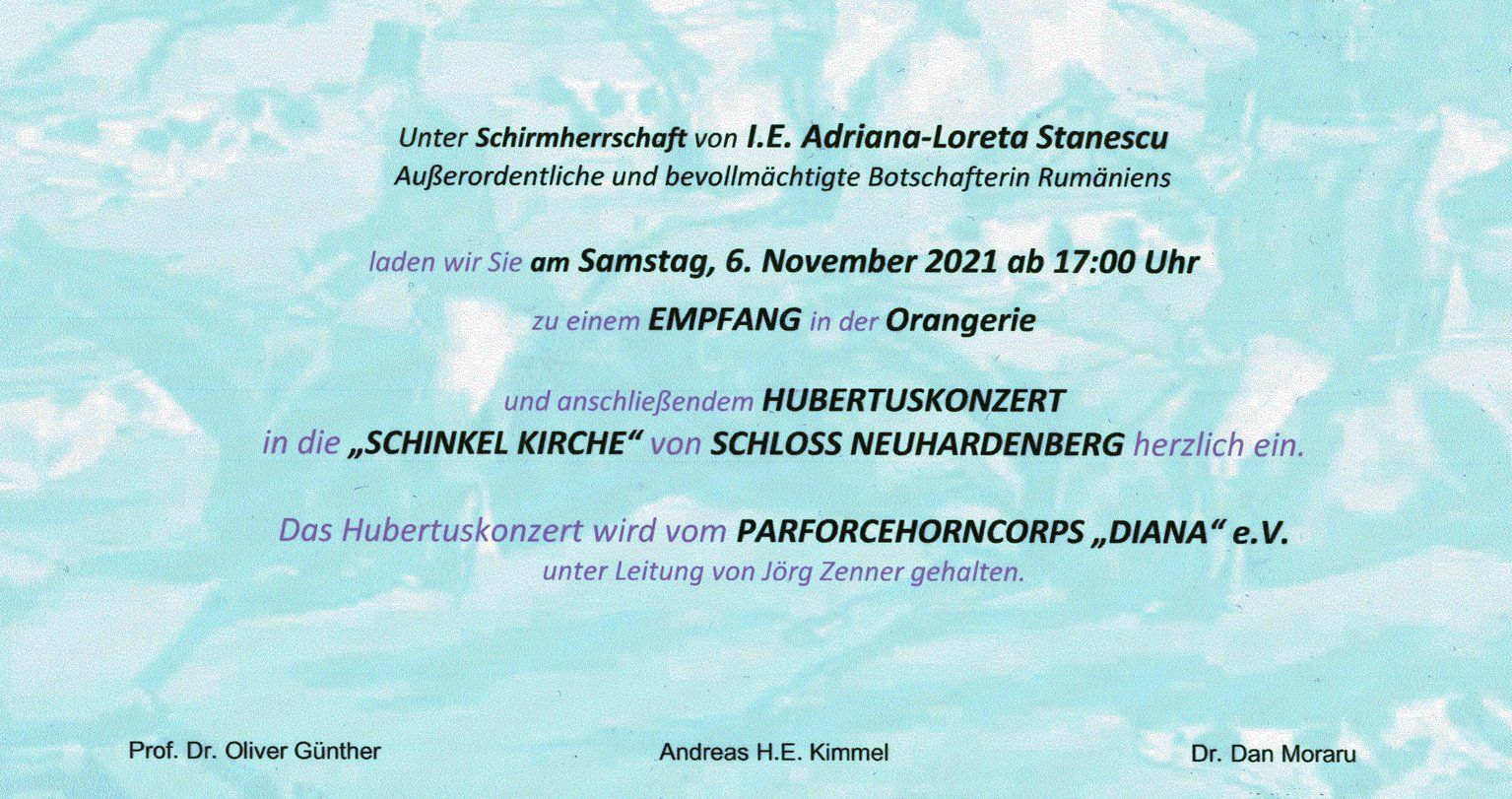 Unter Schirmherrschaft von I.E. Adriana-Loreta Stanescu
Außerordentliche und bevollmächtigte Botschafterin Rumäniens

laden wir Sie am Samstag, 6. November 2021 ab 17:00 Uhr

zu einem EMPFANG in der Orangerie

und anschließendem HUBERTUSKONZERT
in die „SCHINKEL KIRCHE“ von SCHLOSS NEUHARDENBERG herzlich ein.

Das Hubertuskonzert wird vom PARFORCEHORNCORPS „DIANA“ e.V.
unter Leitung von Jörg Zenner gehalten.

Prof. Dr. Oliver Günther

Andreas H.E. Kimmel

Dr. Dan Moraru